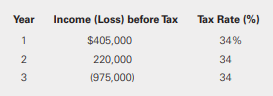 | Year | Income (Loss) before Tax | Tax Rate (%) |
|---|---|---|
| 1 | \$405,000 | 34% |
| 2 | 220,000 | 34 |
| 3 | (975,000) | 34 |